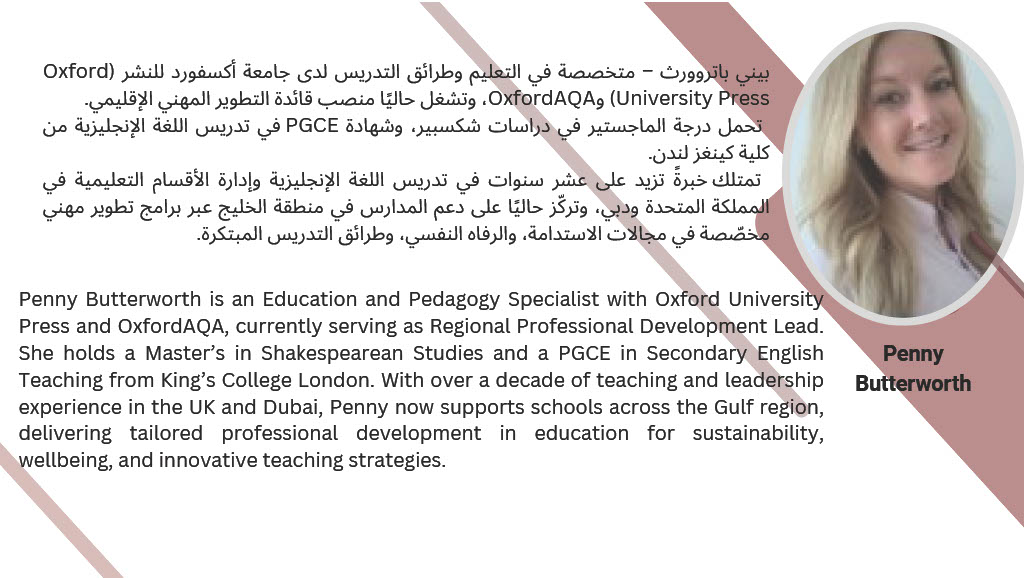 بيني باتروورث – متخصصة في التعليم وطرائق التدريس لدى جامعة أكسفورد للنشر (Oxford University Press) وOxfordAQA، وتشغل حاليًا منصب قائدة التطوير المهني الإقليمي.

تحمل درجة الماجستير في دراسات شكسبير، وشهادة PGCE في تدريس اللغة الإنجليزية من كلية كينغز لندن.

تمتلك خبرةً تزيد على عشر سنوات في تدريس اللغة الإنجليزية وإدارة الأقسام التعليمية في المملكة المتحدة ودبي، وتركّز حاليًا على دعم المدارس في منطقة الخليج عبر برامج تطوير مهني مخصّصة في مجالات الاستدامة، والرفاه النفسي، وطرائق التدريس المبتكرة.

Penny Butterworth is an Education and Pedagogy Specialist with Oxford University Press and OxfordAQA, currently serving as Regional Professional Development Lead. She holds a Master's in Shakespearean Studies and a PGCE in Secondary English Teaching from King's College London. With over a decade of teaching and leadership experience in the UK and Dubai, Penny now supports schools across the Gulf region, delivering tailored professional development in education for sustainability, wellbeing, and innovative teaching strategies.

Penny Butterworth